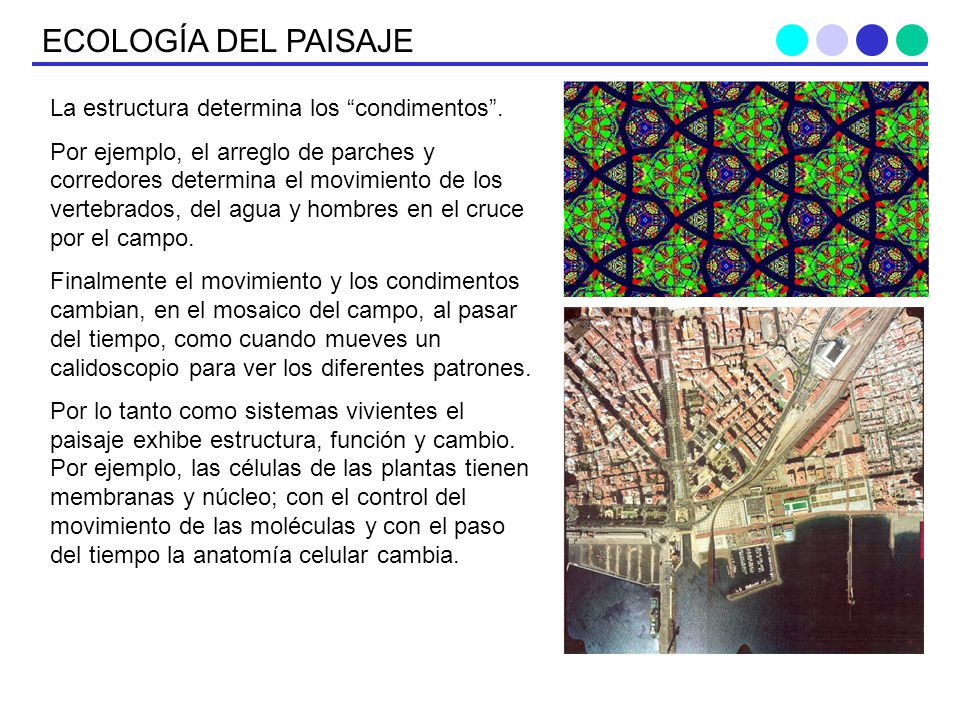 ECOLOGÍA DEL PAISAJE

La estructura determina los “condimentos”.

Por ejemplo, el arreglo de parches y corredores determina el movimiento de los vertebrados, del agua y hombres en el cruce por el campo.

Finalmente el movimiento y los condimentos cambian, en el mosaico del campo, al pasar del tiempo, como cuando mueves un calidoscopio para ver los diferentes patrones.

Por lo tanto como sistemas vivientes el paisaje exhibe estructura, función y cambio. Por ejemplo, las células de las plantas tienen membranas y núcleo; con el control del movimiento de las moléculas y con el paso del tiempo la anatomía celular cambia.